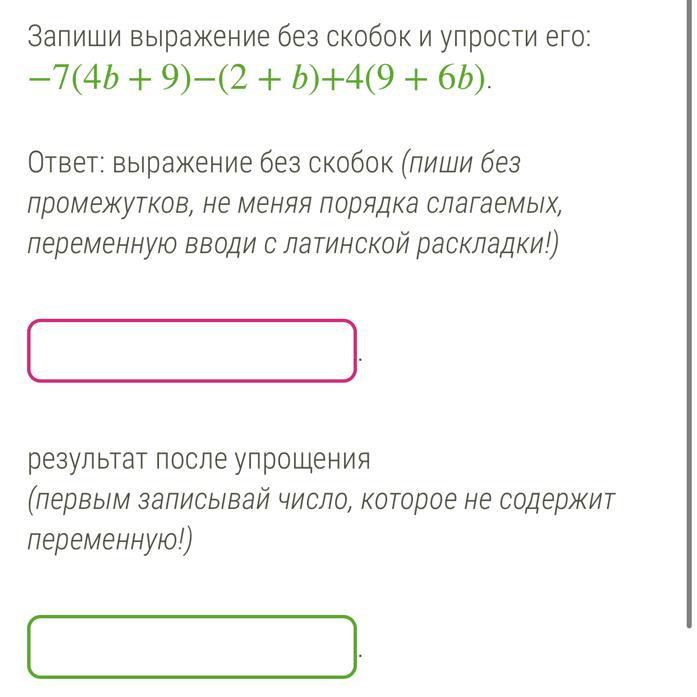 Запиши выражение без скобок и упрости его:
$-7(4b+9)-(2+b)+4(9+6b)$.

Ответ: выражение без скобок (пиши без промежутков, не меняя порядка слагаемых, переменную вводи с латинской раскладки!)

.

результат после упрощения
(первым записывай число, которое не содержит переменную!)

.